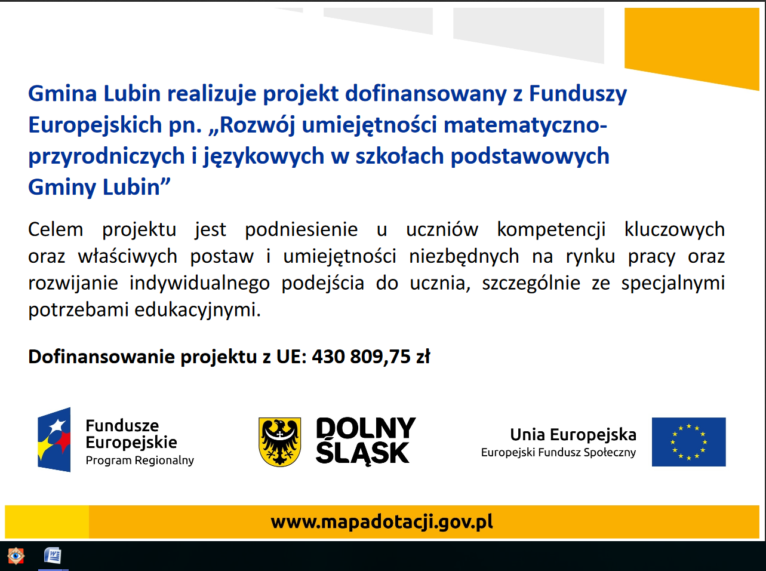 Gmina Lubin realizuje projekt dofinansowany z Funduszy Europejskich pn. „Rozwój umiejętności matematyczno-przyrodniczych i językowych w szkołach podstawowych Gminy Lubin”

Celem projektu jest podniesienie u uczniów kompetencji kluczowych oraz właściwych postaw i umiejętności niezbędnych na rynku pracy oraz rozwijanie indywidualnego podejścia do ucznia, szczególnie ze specjalnymi potrzebami edukacyjnymi.

Dofinansowanie projektu z UE: 430 809,75 zł

Fundusze Europejskie
Program Regionalny

DOLNY ŚLĄSK

Unia Europejska
Europejski Fundusz Społeczny

www.mapadotacji.gov.pl